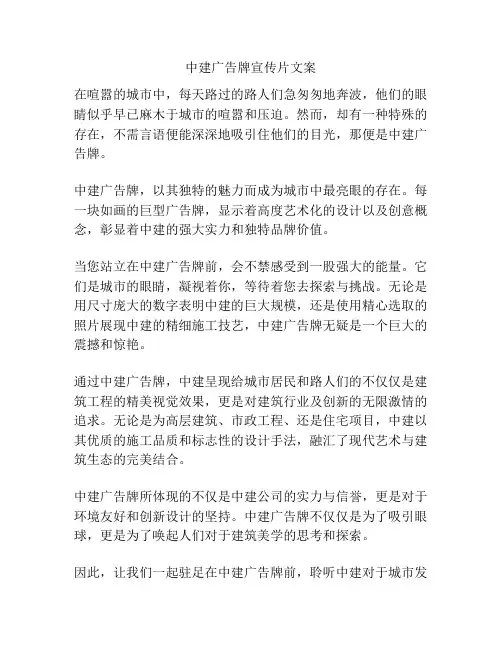 中建广告牌宣传片文案

在喧嚣的城市中，每天路过的路人们急匆匆地奔波，他们的眼睛似乎早已麻木于城市的喧嚣和压迫。然而，却有一种特殊的存在，不需言语便能深深地吸引住他们的目光，那便是中建广告牌。

中建广告牌，以其独特的魅力而成为城市中最亮眼的存在。每一块如画的巨型广告牌，显示着高度艺术化的设计以及创意概念，彰显着中建的强大实力和独特品牌价值。

当您站立在中建广告牌前，会不禁感受到一股强大的能量。它们是城市的眼睛，凝视着你，等待着您去探索与挑战。无论是用尺寸庞大的数字表明中建的巨大规模，还是使用精心选取的照片展现中建的精细施工技艺，中建广告牌无疑是一个巨大的震撼和惊艳。

通过中建广告牌，中建呈现给城市居民和路人们的不仅仅是建筑工程的精美视觉效果，更是对建筑行业及创新的无限激情的追求。无论是为高层建筑、市政工程、还是住宅项目，中建以其优质的施工品质和标志性的设计手法，融汇了现代艺术与建筑生态的完美结合。

中建广告牌所体现的不仅是中建公司的实力与信誉，更是对于环境友好和创新设计的坚持。中建广告牌不仅仅是为了吸引眼球，更是为了唤起人们对于建筑美学的思考和探索。

因此，让我们一起驻足在中建广告牌前，聆听中建对于城市发